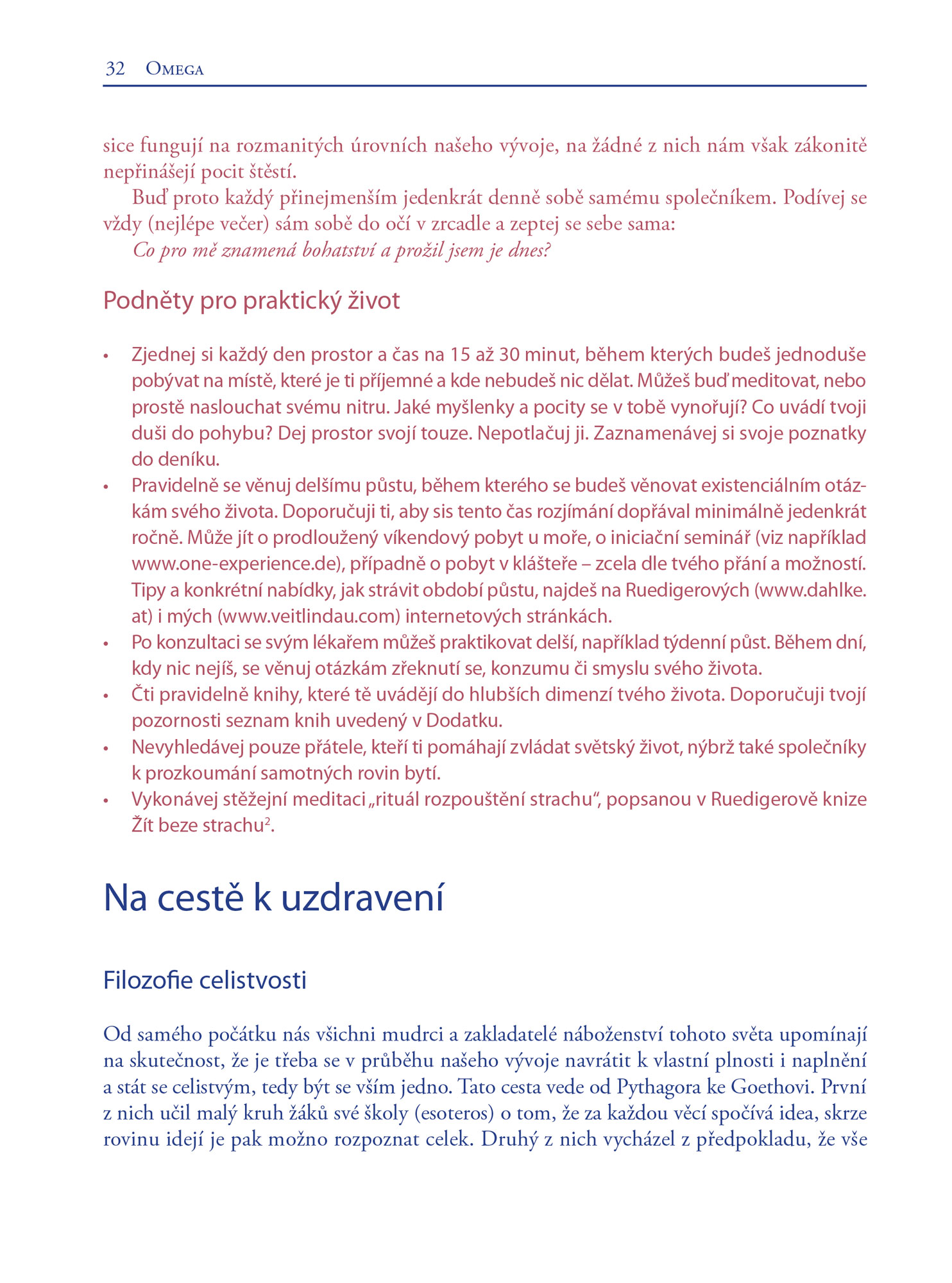 32 Omega

sice fungují na rozmanitých úrovních našeho vývoje, na žádné z nich nám však zákonitě nepřinášejí pocit štěstí.

Buď proto každý přinejmenším jedenkrát denně sobě samému společníkem. Podívej se vždy (nejlépe večer) sám sobě do očí v zrcadle a zeptej se sebe sama:

Co pro mě znamená bohatství a prožil jsem je dnes?

Podněty pro praktický život

• Zjednej si každý den prostor a čas na 15 až 30 minut, během kterých budeš jednoduše pobývat na místě, které je ti příjemné a kde nebudeš nic dělat. Můžeš buď meditovat, nebo prostě naslouchat svému nitru. Jaké myšlenky a pocity se v tobě vynořují? Co uvádí tvoji duši do pohybu? Dej prostor svojí touze. Nepotlačuj ji. Zaznamenávej si svoje poznatky do deníku.
• Pravidelně se věnuj delšímu půstu, během kterého se budeš věnovat existenciálním otázkám svého života. Doporučuji ti, aby sis tento čas rozjímání dopřával minimálně jedenkrát ročně. Může jít o prodloužený víkendový pobyt u moře, o iniciační seminář (viz například www.one-experience.de), případně o pobyt v klášteře – zcela dle tvého přání a možností. Tipy a konkrétní nabídky, jak strávit období půstu, najdeš na Ruedigerových (www.dahlke.at) i mých (www.veitlindau.com) internetových stránkách.
• Po konzultaci se svým lékařem můžeš praktikovat delší, například týdenní půst. Během dní, kdy nic nejíš, se věnuj otázkám zřeknutí se, konzumu či smyslu svého života.
• Čti pravidelně knihy, které tě uvádějí do hlubších dimenzí tvého života. Doporučuji tvojí pozornosti seznam knih uvedený v Dodatku.
• Nevyhledávej pouze přátele, kteří ti pomáhají zvládat světský život, nýbrž také společníky k prozkoumání samotných rovin bytí.
• Vykonávej stěžejní meditaci „rituál rozpouštění strachu", popsanou v Ruedigerově knize Žít beze strachu$^{2}$.

Na cestě k uzdravení

Filozofie celistvosti

Od samého počátku nás všichni mudrci a zakladatelé náboženství tohoto světa upomínají na skutečnost, že je třeba se v průběhu našeho vývoje navrátit k vlastní plnosti i naplnění a stát se celistvým, tedy být se vším jedno. Tato cesta vede od Pythagora ke Goethovi. První z nich učil malý kruh žáků své školy (esoteros) o tom, že za každou věcí spočívá idea, skrze rovinu idejí je pak možno rozpoznat celek. Druhý z nich vycházel z předpokladu, že vše